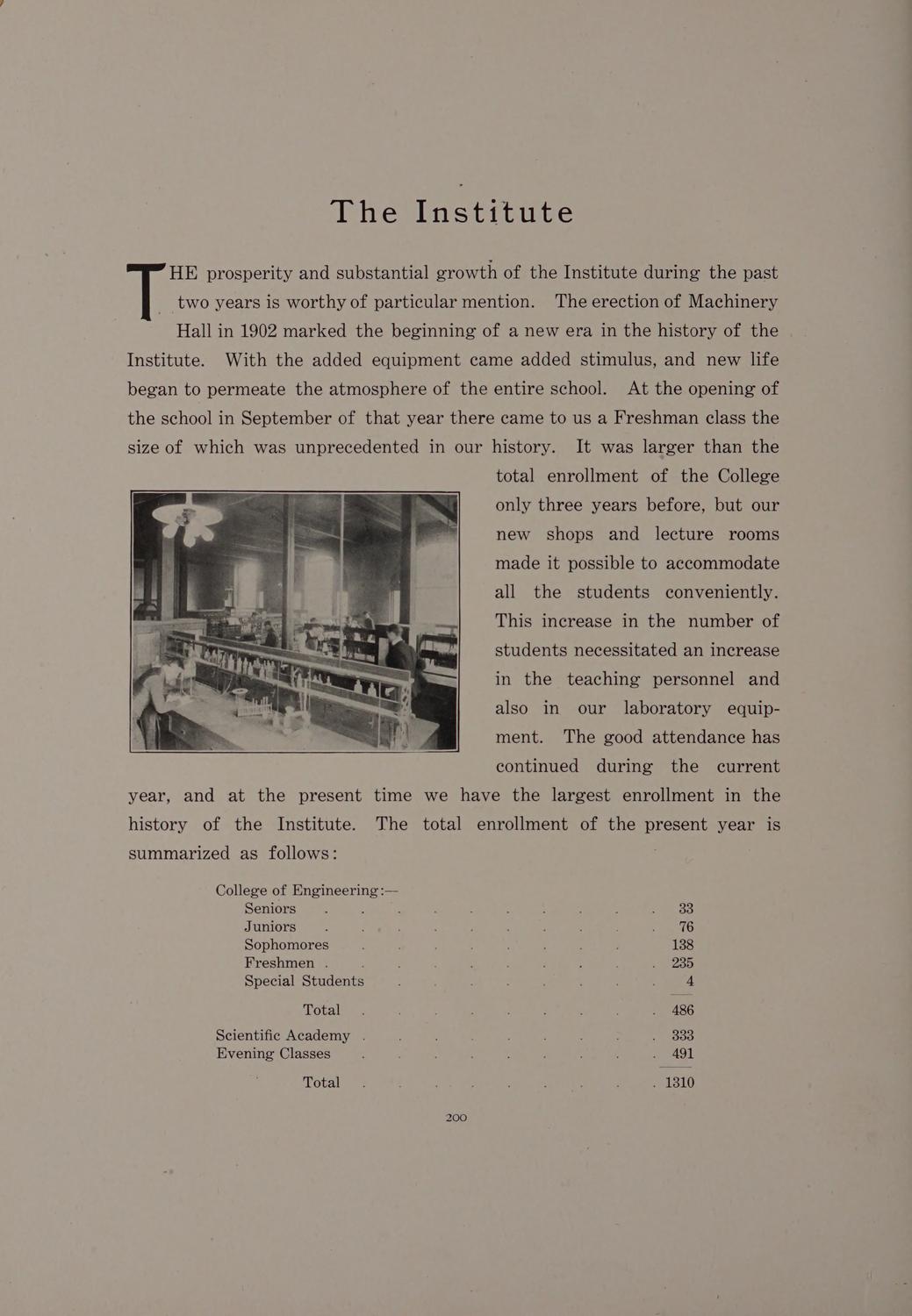 The Institute

THE prosperity and substantial growth of the Institute during the past two years is worthy of particular mention. The erection of Machinery Hall in 1902 marked the beginning of a new era in the history of the Institute. With the added equipment came added stimulus, and new life began to permeate the atmosphere of the entire school. At the opening of the school in September of that year there came to us a Freshman class the size of which was unprecedented in our history. It was larger than the total enrollment of the College only three years before, but our new shops and lecture rooms made it possible to accommodate all the students conveniently. This increase in the number of students necessitated an increase in the teaching personnel and also in our laboratory equipment. The good attendance has continued during the current year, and at the present time we have the largest enrollment in the history of the Institute. The total enrollment of the present year is summarized as follows:

College of Engineering:—

| | |
|---|---|
| Seniors | 33 |
| Juniors | 76 |
| Sophomores | 138 |
| Freshmen | 235 |
| Special Students | 4 |
| Total | 486 |
| Scientific Academy | 333 |
| Evening Classes | 491 |
| Total | 1310 |

200